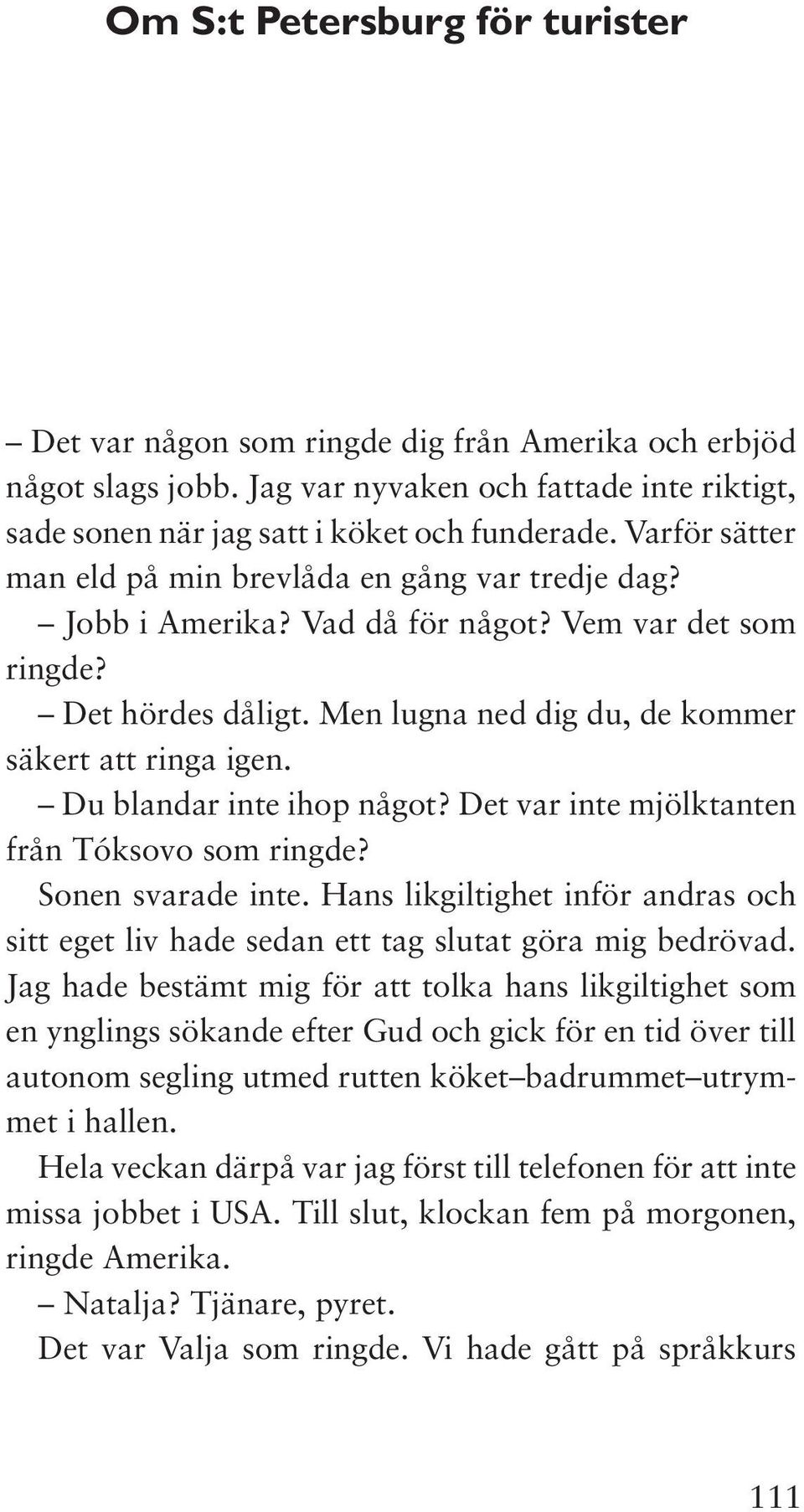 Om S:t Petersburg för turister

– Det var någon som ringde dig från Amerika och erbjöd något slags jobb. Jag var nyvaken och fattade inte riktigt, sade sonen när jag satt i köket och funderade. Varför sätter man eld på min brevlåda en gång var tredje dag?

– Jobb i Amerika? Vad då för något? Vem var det som ringde?

– Det hördes dåligt. Men lugna ned dig du, de kommer säkert att ringa igen.

– Du blandar inte ihop något? Det var inte mjölktanten från Tóksovo som ringde?

Sonen svarade inte. Hans likgiltighet inför andras och sitt eget liv hade sedan ett tag slutat göra mig bedrövad. Jag hade bestämt mig för att tolka hans likgiltighet som en ynglings sökande efter Gud och gick för en tid över till autonom segling utmed rutten köket–badrummet–utrymmet i hallen.

Hela veckan därpå var jag först till telefonen för att inte missa jobbet i USA. Till slut, klockan fem på morgonen, ringde Amerika.

– Natalja? Tjänare, pyret.

Det var Valja som ringde. Vi hade gått på språkkurs

111